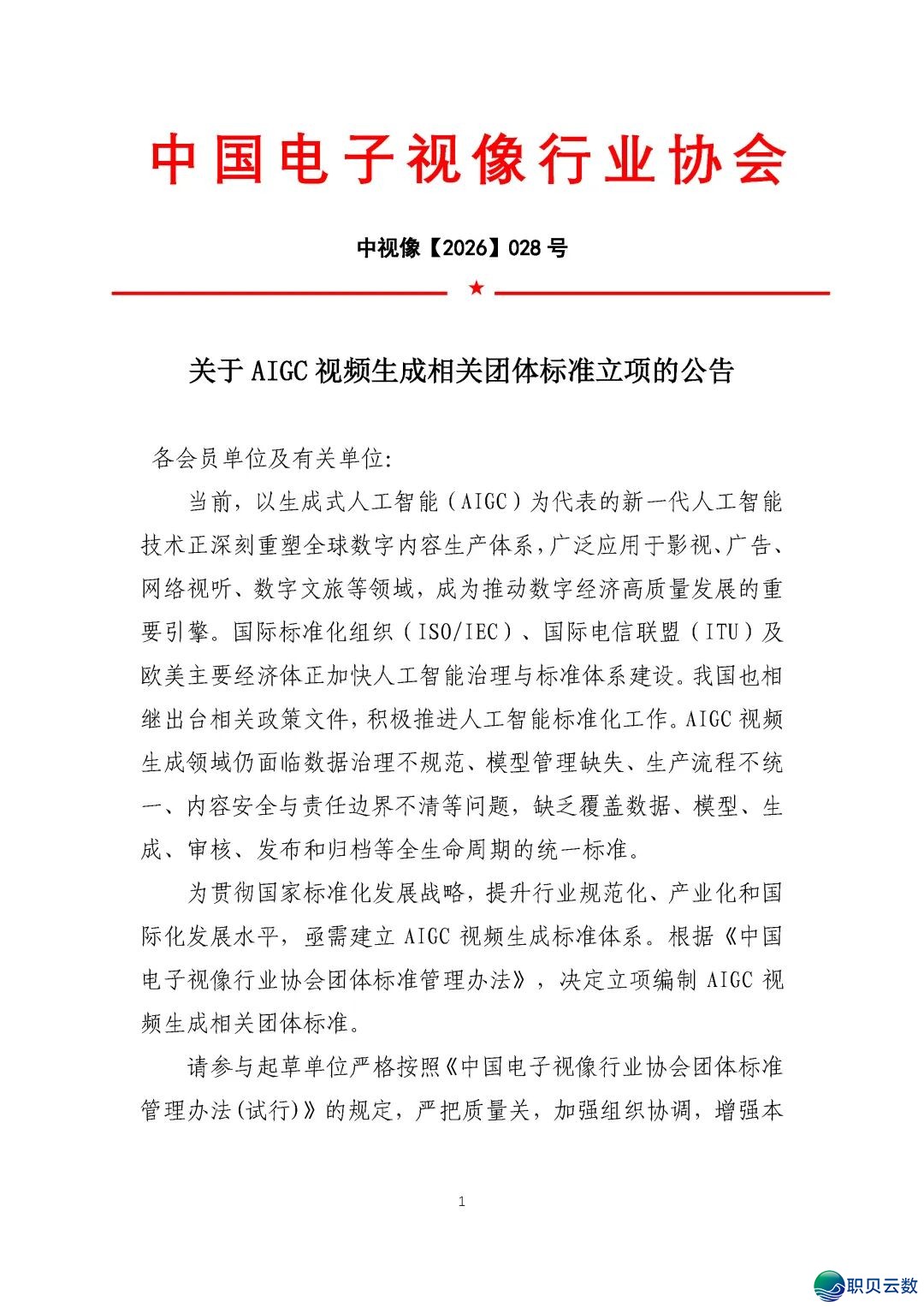 中国电子视像行业协会

中视像【2026】028号

★

关于AIGC视频生成相关团体标准立项的公告

各会员单位及有关单位:

当前，以生成式人工智能（AIGC）为代表的新一代人工智能技术正深刻重塑全球数字内容生产体系，广泛应用于影视、广告、网络视听、数字文旅等领域，成为推动数字经济高质量发展的重要引擎。国际标准化组织（ISO/IEC）、国际电信联盟（ITU）及欧美主要经济体正加快人工智能治理与标准体系建设。我国也相继出台相关政策文件，积极推进人工智能标准化工作。AIGC视频生成领域仍面临数据治理不规范、模型管理缺失、生产流程不统一、内容安全与责任边界不清等问题，缺乏覆盖数据、模型、生成、审核、发布和归档等全生命周期的统一标准。

为贯彻国家标准化发展战略，提升行业规范化、产业化和国际化发展水平，亟需建立AIGC视频生成标准体系。根据《中国电子视像行业协会团体标准管理办法》，决定立项编制AIGC视频生成相关团体标准。

请参与起草单位严格按照《中国电子视像行业协会团体标准管理办法(试行)》的规定，严把质量关，加强组织协调，增强本

1

职贝云数